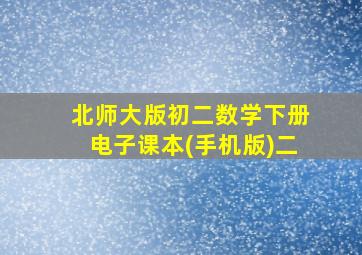 北师大版初二数学下册
电子课本(手机版)二